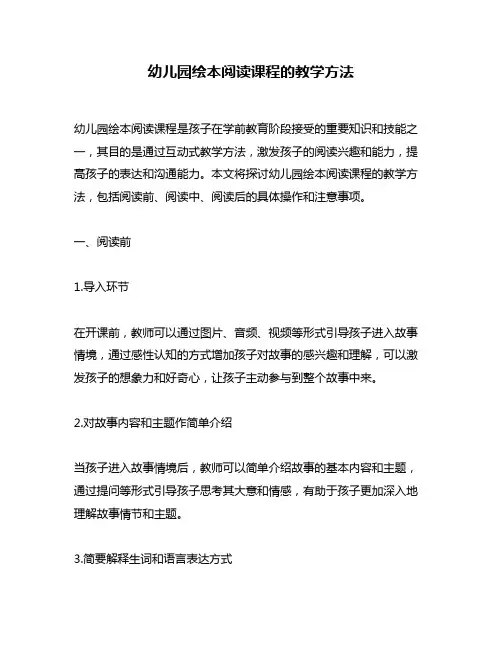 幼儿园绘本阅读课程的教学方法

幼儿园绘本阅读课程是孩子在学前教育阶段接受的重要知识和技能之一，其目的是通过互动式教学方法，激发孩子的阅读兴趣和能力，提高孩子的表达和沟通能力。本文将探讨幼儿园绘本阅读课程的教学方法，包括阅读前、阅读中、阅读后的具体操作和注意事项。

一、阅读前

1.导入环节

在开课前，教师可以通过图片、音频、视频等形式引导孩子进入故事情境，通过感性认知的方式增加孩子对故事的感兴趣和理解，可以激发孩子的想象力和好奇心，让孩子主动参与到整个故事中来。

2.对故事内容和主题作简单介绍

当孩子进入故事情境后，教师可以简单介绍故事的基本内容和主题，通过提问等形式引导孩子思考其大意和情感，有助于孩子更加深入地理解故事情节和主题。

3.简要解释生词和语言表达方式